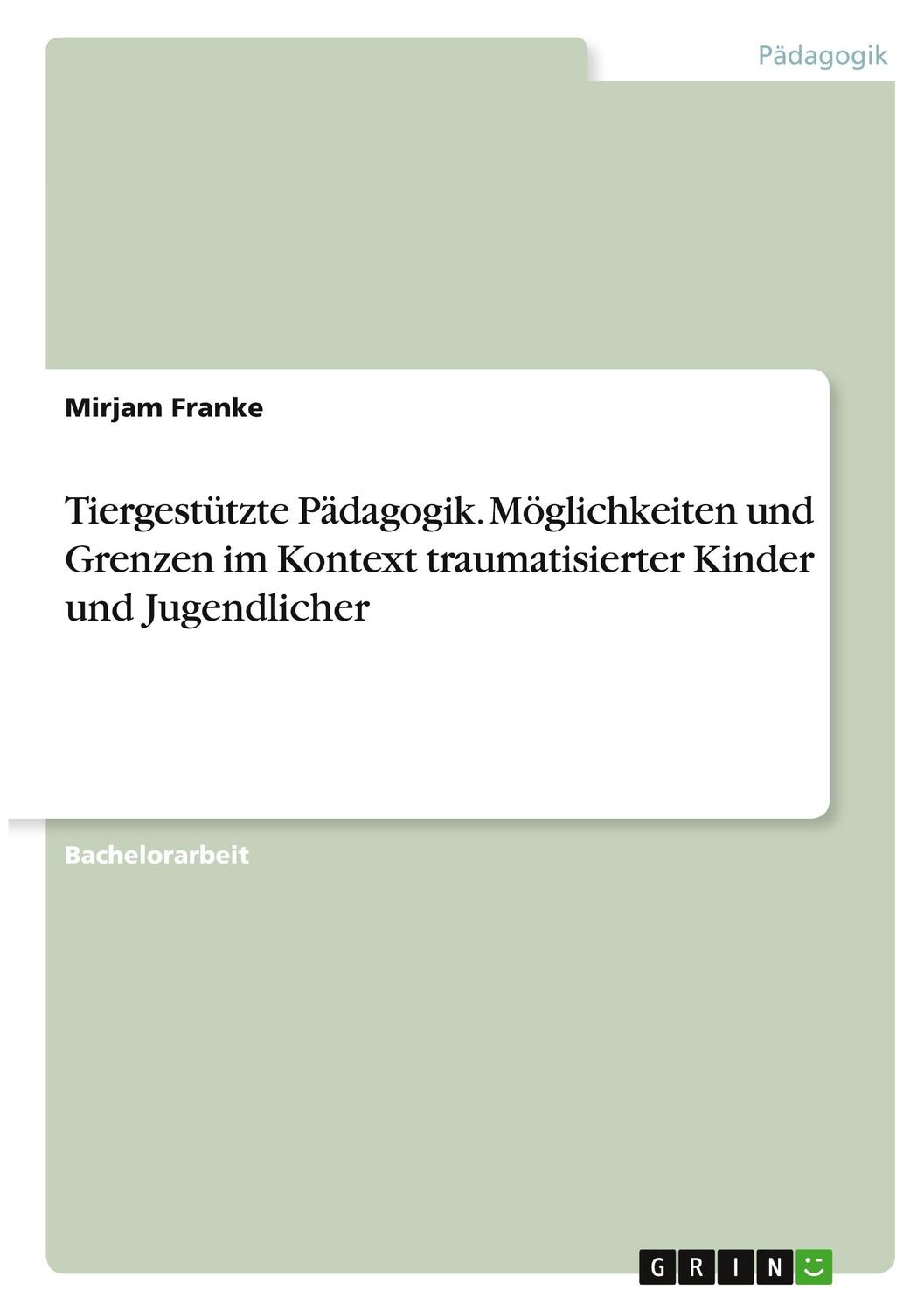 Pädagogik

Mirjam Franke

Tiergestützte Pädagogik. Möglichkeiten und Grenzen im Kontext traumatisierter Kinder und Jugendlicher

Bachelorarbeit

GRIN